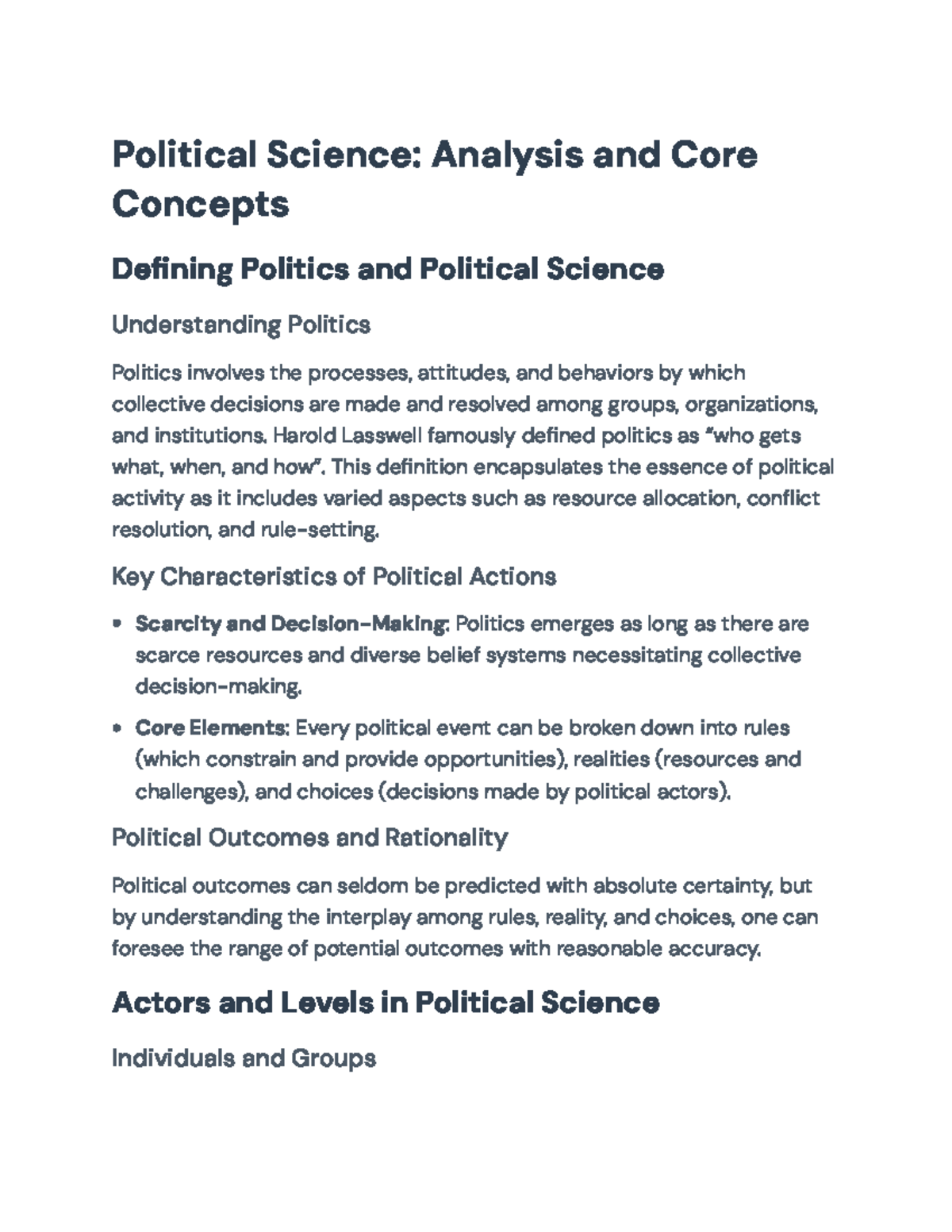 Political Science: Analysis and Core Concepts

Defining Politics and Political Science

Understanding Politics

Politics involves the processes, attitudes, and behaviors by which collective decisions are made and resolved among groups, organizations, and institutions. Harold Lasswell famously defined politics as "who gets what, when, and how". This definition encapsulates the essence of political activity as it includes varied aspects such as resource allocation, conflict resolution, and rule-setting.

Key Characteristics of Political Actions

• Scarcity and Decision-Making: Politics emerges as long as there are scarce resources and diverse belief systems necessitating collective decision-making.
• Core Elements: Every political event can be broken down into rules (which constrain and provide opportunities), realities (resources and challenges), and choices (decisions made by political actors).

Political Outcomes and Rationality

Political outcomes can seldom be predicted with absolute certainty, but by understanding the interplay among rules, reality, and choices, one can foresee the range of potential outcomes with reasonable accuracy.

Actors and Levels in Political Science

Individuals and Groups